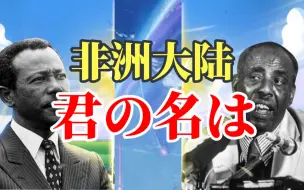 非洲大陆
君の名は